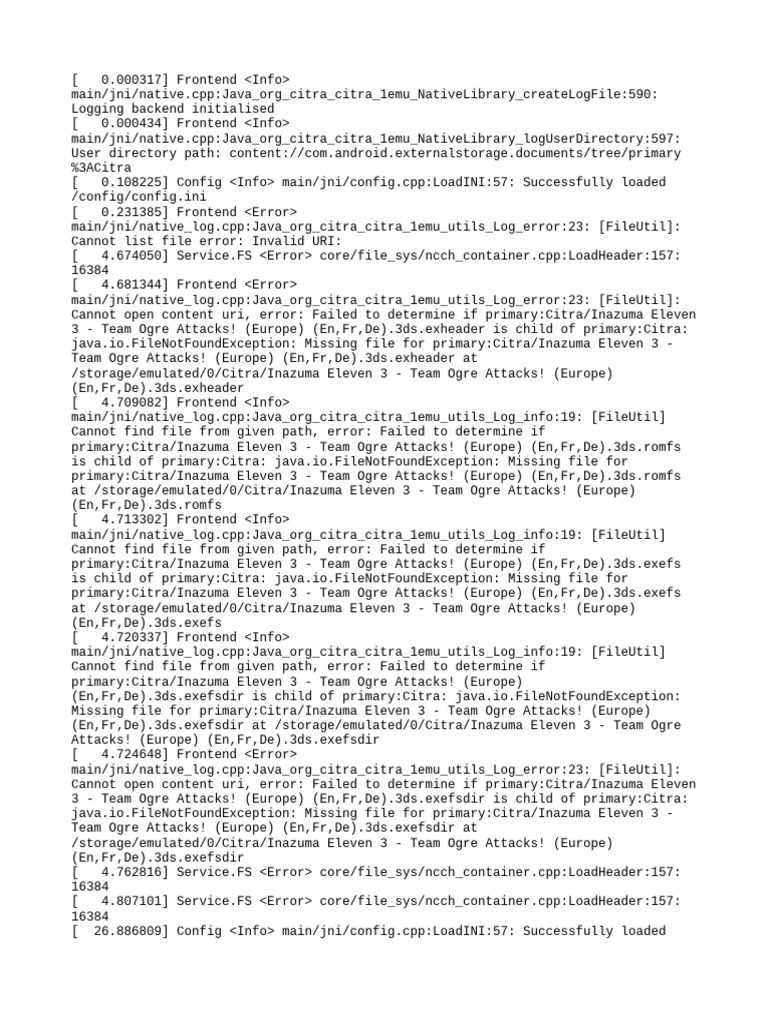 [   0.000317] Frontend <Info> main/jni/native.cpp:Java_org_citra_citra_1emu_NativeLibrary_createLogFile:590: Logging backend initialised
[   0.000434] Frontend <Info> main/jni/native.cpp:Java_org_citra_citra_1emu_NativeLibrary_logUserDirectory:597: User directory path: content://com.android.externalstorage.documents/tree/primary%3ACitra
[   0.108225] Config <Info> main/jni/config.cpp:LoadINI:57: Successfully loaded /config/config.ini
[   0.231385] Frontend <Error> main/jni/native_log.cpp:Java_org_citra_citra_1emu_utils_Log_error:23: [FileUtil]: Cannot list file error: Invalid URI:
[   4.674050] Service.FS <Error> core/file_sys/ncch_container.cpp:LoadHeader:157: 16384
[   4.681344] Frontend <Error> main/jni/native_log.cpp:Java_org_citra_citra_1emu_utils_Log_error:23: [FileUtil]: Cannot open content uri, error: Failed to determine if primary:Citra/Inazuma Eleven 3 - Team Ogre Attacks! (Europe) (En,Fr,De).3ds.exheader is child of primary:Citra: java.io.FileNotFoundException: Missing file for primary:Citra/Inazuma Eleven 3 - Team Ogre Attacks! (Europe) (En,Fr,De).3ds.exheader at /storage/emulated/0/Citra/Inazuma Eleven 3 - Team Ogre Attacks! (Europe) (En,Fr,De).3ds.exheader
[   4.709082] Frontend <Info> main/jni/native_log.cpp:Java_org_citra_citra_1emu_utils_Log_info:19: [FileUtil] Cannot find file from given path, error: Failed to determine if primary:Citra/Inazuma Eleven 3 - Team Ogre Attacks! (Europe) (En,Fr,De).3ds.romfs is child of primary:Citra: java.io.FileNotFoundException: Missing file for primary:Citra/Inazuma Eleven 3 - Team Ogre Attacks! (Europe) (En,Fr,De).3ds.romfs at /storage/emulated/0/Citra/Inazuma Eleven 3 - Team Ogre Attacks! (Europe) (En,Fr,De).3ds.romfs
[   4.713302] Frontend <Info> main/jni/native_log.cpp:Java_org_citra_citra_1emu_utils_Log_info:19: [FileUtil] Cannot find file from given path, error: Failed to determine if primary:Citra/Inazuma Eleven 3 - Team Ogre Attacks! (Europe) (En,Fr,De).3ds.exefs is child of primary:Citra: java.io.FileNotFoundException: Missing file for primary:Citra/Inazuma Eleven 3 - Team Ogre Attacks! (Europe) (En,Fr,De).3ds.exefs at /storage/emulated/0/Citra/Inazuma Eleven 3 - Team Ogre Attacks! (Europe) (En,Fr,De).3ds.exefs
[   4.720337] Frontend <Info> main/jni/native_log.cpp:Java_org_citra_citra_1emu_utils_Log_info:19: [FileUtil] Cannot find file from given path, error: Failed to determine if primary:Citra/Inazuma Eleven 3 - Team Ogre Attacks! (Europe) (En,Fr,De).3ds.exefsdir is child of primary:Citra: java.io.FileNotFoundException: Missing file for primary:Citra/Inazuma Eleven 3 - Team Ogre Attacks! (Europe) (En,Fr,De).3ds.exefsdir at /storage/emulated/0/Citra/Inazuma Eleven 3 - Team Ogre Attacks! (Europe) (En,Fr,De).3ds.exefsdir
[   4.724648] Frontend <Error> main/jni/native_log.cpp:Java_org_citra_citra_1emu_utils_Log_error:23: [FileUtil]: Cannot open content uri, error: Failed to determine if primary:Citra/Inazuma Eleven 3 - Team Ogre Attacks! (Europe) (En,Fr,De).3ds.exefsdir is child of primary:Citra: java.io.FileNotFoundException: Missing file for primary:Citra/Inazuma Eleven 3 - Team Ogre Attacks! (Europe) (En,Fr,De).3ds.exefsdir at /storage/emulated/0/Citra/Inazuma Eleven 3 - Team Ogre Attacks! (Europe) (En,Fr,De).3ds.exefsdir
[   4.762816] Service.FS <Error> core/file_sys/ncch_container.cpp:LoadHeader:157: 16384
[   4.807101] Service.FS <Error> core/file_sys/ncch_container.cpp:LoadHeader:157: 16384
[  26.886809] Config <Info> main/jni/config.cpp:LoadINI:57: Successfully loaded